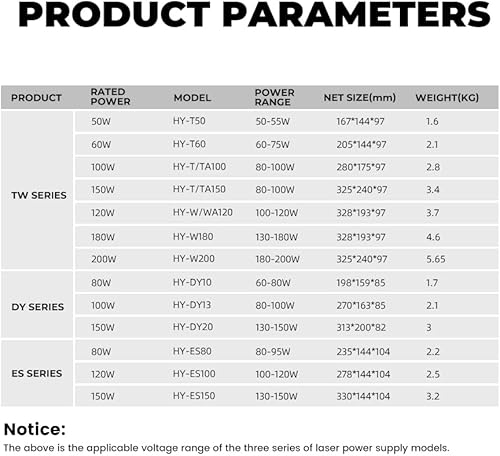 PRODUCT PARAMETERS

| PRODUCT | RATED POWER | MODEL | POWER RANGE | NET SIZE(mm) | WEIGHT(KG) |
|---|---|---|---|---|---|
| TW SERIES | 50W | HY-T50 | 50-55W | 167*144*97 | 1.6 |
| | 60W | HY-T60 | 60-75W | 205*144*97 | 2.1 |
| | 100W | HY-T/TA100 | 80-100W | 280*175*97 | 2.8 |
| | 150W | HY-T/TA150 | 80-100W | 325*240*97 | 3.4 |
| | 120W | HY-W/WA120 | 100-120W | 328*193*97 | 3.7 |
| | 180W | HY-W180 | 130-180W | 328*193*97 | 4.6 |
| | 200W | HY-W200 | 180-200W | 325*240*97 | 5.65 |
| DY SERIES | 80W | HY-DY10 | 60-80W | 198*159*85 | 1.7 |
| | 100W | HY-DY13 | 80-100W | 270*163*85 | 2.1 |
| | 150W | HY-DY20 | 130-150W | 313*200*82 | 3 |
| ES SERIES | 80W | HY-ES80 | 80-95W | 235*144*104 | 2.2 |
| | 120W | HY-ES100 | 100-120W | 278*144*104 | 2.5 |
| | 150W | HY-ES150 | 130-150W | 330*144*104 | 3.2 |

Notice:

The above is the applicable voltage range of the three series of laser power supply models.